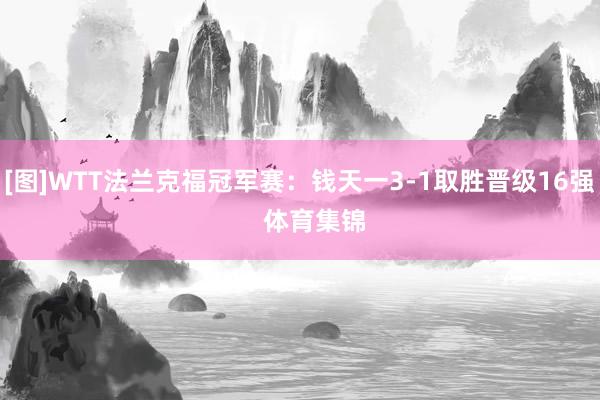 [图]WTT法兰克福冠军赛：钱天一3-1取胜晋级16强
体育集锦